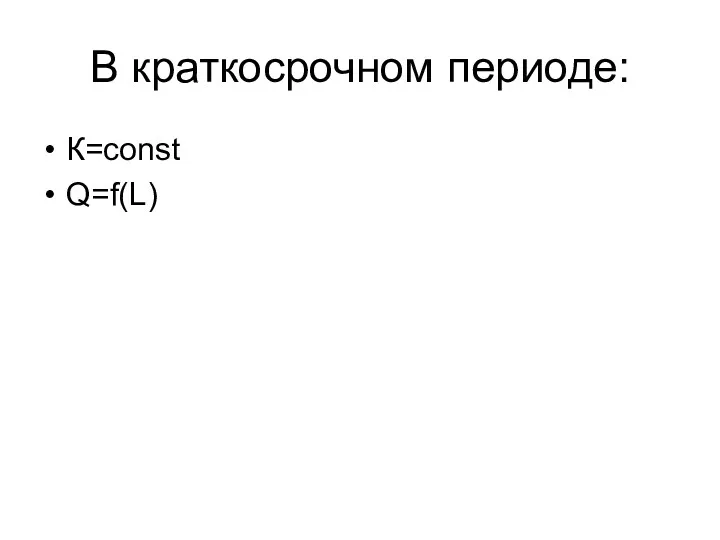 В краткосрочном периоде:

• $K=const$
• $Q=f(L)$